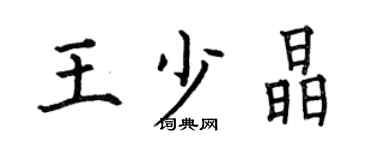 王少晶

词典网